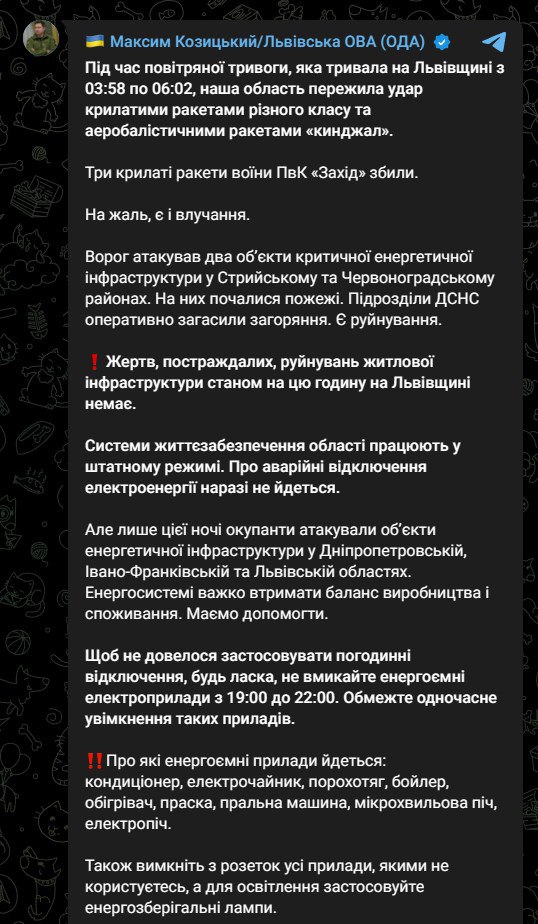 🇺🇦 Максим Козицький/Львівська ОВА (ОДА)

Під час повітряної тривоги, яка тривала на Львівщині з 03:58 по 06:02, наша область пережила удар крилатими ракетами різного класу та аеробалістичними ракетами «кинджал».

Три крилаті ракети воїни ПвК «Захід» збили.

На жаль, є і влучання.

Ворог атакував два об'єкти критичної енергетичної інфраструктури у Стрийському та Червоноградському районах. На них почалися пожежі. Підрозділи ДСНС оперативно загасили загоряння. Є руйнування.

❗ Жертв, постраждалих, руйнувань житлової інфраструктури станом на цю годину на Львівщині немає.

Системи життєзабезпечення області працюють у штатному режимі. Про аварійні відключення електроенергії наразі не йдеться.

Але лише цієї ночі окупанти атакували об'єкти енергетичної інфраструктури у Дніпропетровській, Івано-Франківській та Львівській областях. Енергосистемі важко втримати баланс виробництва і споживання. Маємо допомогти.

Щоб не довелося застосовувати погодинні відключення, будь ласка, не вмикайте енергоємні електроприлади з 19:00 до 22:00. Обмежте одночасне увімкнення таких приладів.

‼️Про які енергоємні прилади йдеться: кондиціонер, електрочайник, порохотяг, бойлер, обігрівач, праска, пральна машина, мікрохвильова піч, електропіч.

Також вимкніть з розеток усі прилади, якими не користуєтесь, а для освітлення застосовуйте енергозберігальні лампи.